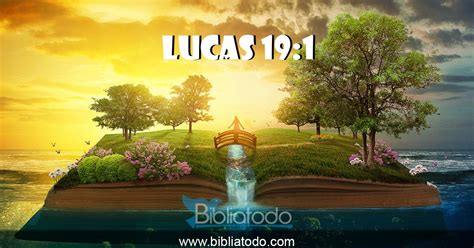 LUCAS 19:1

Bibliatodo

www.bibliatodo.com